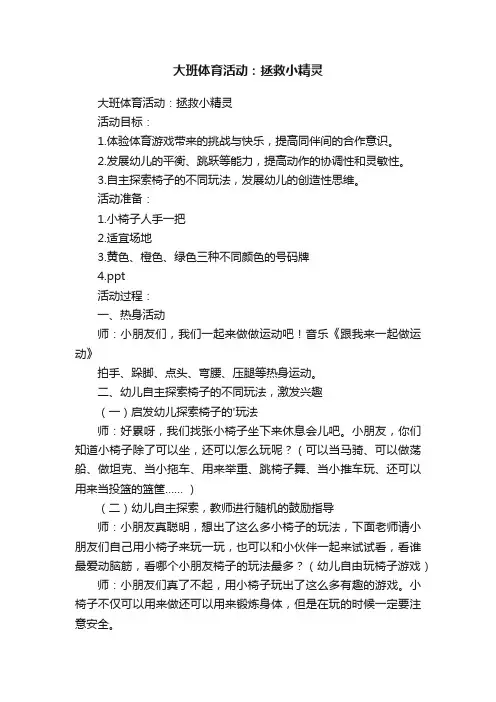 大班体育活动：拯救小精灵

大班体育活动：拯救小精灵

活动目标：

1.体验体育游戏带来的挑战与快乐，提高同伴间的合作意识。

2.发展幼儿的平衡、跳跃等能力，提高动作的协调性和灵敏性。

3.自主探索椅子的不同玩法，发展幼儿的创造性思维。

活动准备：

1.小椅子人手一把

2.适宜场地

3.黄色、橙色、绿色三种不同颜色的号码牌

4.ppt

活动过程：

一、热身活动

师：小朋友们，我们一起来做做运动吧！音乐《跟我来一起做运动》

拍手、跺脚、点头、弯腰、压腿等热身运动。

二、幼儿自主探索椅子的不同玩法，激发兴趣

（一）启发幼儿探索椅子的'玩法

师：好累呀，我们找张小椅子坐下来休息会儿吧。小朋友，你们知道小椅子除了可以坐，还可以怎么玩呢？（可以当马骑、可以做荡船、做坦克、当小拖车、用来举重、跳椅子舞、当小推车玩、还可以用来当投篮的篮筐……）

（二）幼儿自主探索，教师进行随机的鼓励指导

师：小朋友真聪明，想出了这么多小椅子的玩法，下面老师请小朋友们自己用小椅子来玩一玩，也可以和小伙伴一起来试试看，看谁最爱动脑筋，看哪个小朋友椅子的玩法最多？（幼儿自由玩椅子游戏）

师：小朋友们真了不起，用小椅子玩出了这么多有趣的游戏。小椅子不仅可以用来做还可以用来锻炼身体，但是在玩的时候一定要注意安全。